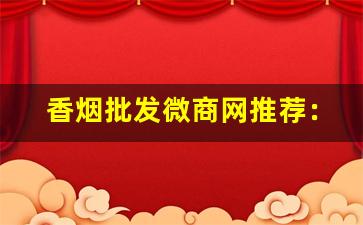 香烟批发微商网推荐：